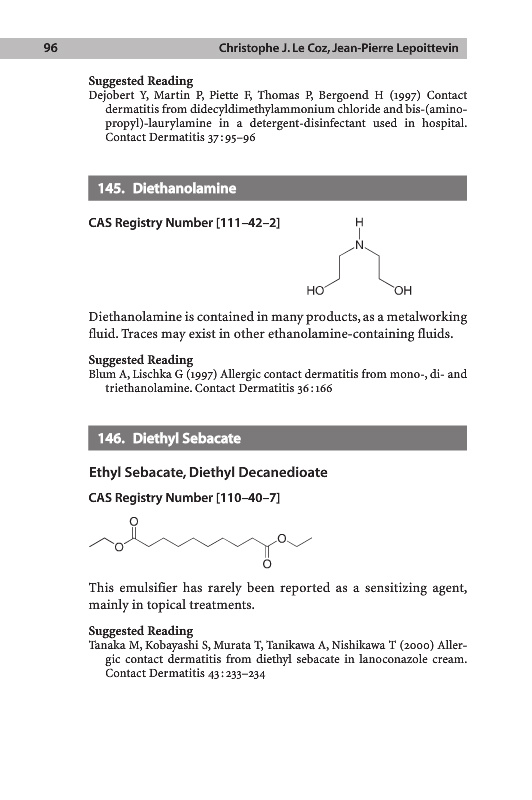 96 Christophe J. Le Coz, Jean-Pierre Lepoittevin

Suggested Reading
Dejobert Y, Martin P, Piette F, Thomas P, Bergoend H (1997) Contact dermatitis from didecyldimethylammonium chloride and bis-(aminopropyl)-laurylamine in a detergent-disinfectant used in hospital. Contact Dermatitis 37:95–96

145. Diethanolamine

CAS Registry Number [111–42–2]

H
N
HO OH

Diethanolamine is contained in many products, as a metalworking fluid. Traces may exist in other ethanolamine-containing fluids.

Suggested Reading
Blum A, Lischka G (1997) Allergic contact dermatitis from mono-, di- and triethanolamine. Contact Dermatitis 36:166

146. Diethyl Sebacate

Ethyl Sebacate, Diethyl Decanedioate

CAS Registry Number [110–40–7]

O
O
O
O

This emulsifier has rarely been reported as a sensitizing agent, mainly in topical treatments.

Suggested Reading
Tanaka M, Kobayashi S, Murata T, Tanikawa A, Nishikawa T (2000) Allergic contact dermatitis from diethyl sebacate in lanoconazole cream. Contact Dermatitis 43:233–234